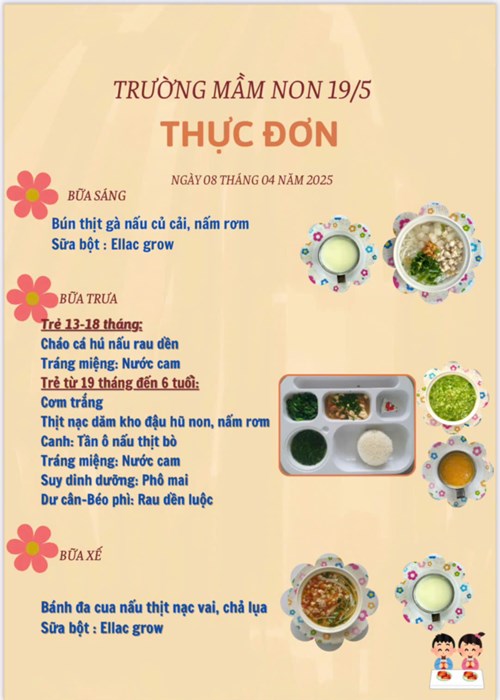 TRƯỜNG MẦM NON 19/5

THỰC ĐƠN

NGÀY 08 THÁNG 04 NĂM 2025

BỮA SÁNG

Bún thịt gà nấu củ cải, nấm rơm
Sữa bột : Ellac grow

BỮA TRƯA

Trẻ 13-18 tháng:
Cháo cá hú nấu rau dền
Tráng miệng: Nước cam
Trẻ từ 19 tháng đến 6 tuổi:
Cơm trắng
Thịt nạc dăm kho đậu hũ non, nấm rơm
Canh: Tần ô nấu thịt bò
Tráng miệng: Nước cam
Suy dinh dưỡng: Phô mai
Dư cân-Béo phì: Rau dền luộc

BỮA XẾ

Bánh đa cua nấu thịt nạc vai, chả lụa
Sữa bột : Ellac grow